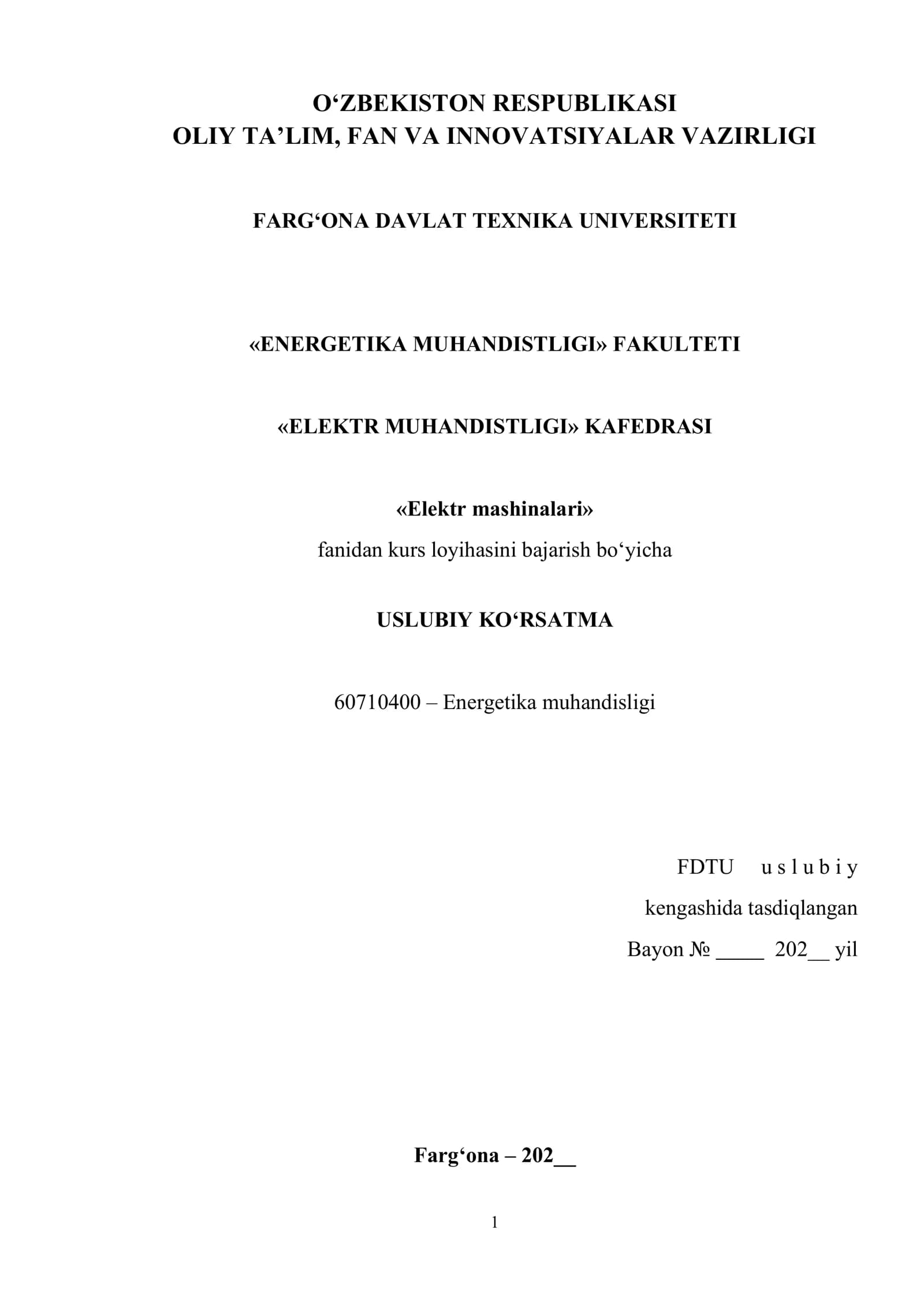 O‘ZBEKISTON RESPUBLIKASI
OLIY TA’LIM, FAN VA INNOVATSIYALAR VAZIRLIGI

FARG‘ONA DAVLAT TEXNIKA UNIVERSITETI

«ENERGETIKA MUHANDISTLIGI» FAKULTETI

«ELEKTR MUHANDISTLIGI» KAFEDRASI

«Elektr mashinalari»
fanidan kurs loyihasini bajarish bo‘yicha

USLUBIY KO‘RSATMA

60710400 – Energetika muhandisligi

FDTU uslubiy
kengashida tasdiqlangan
Bayon № _____ 202__ yil

Farg‘ona – 202__

1